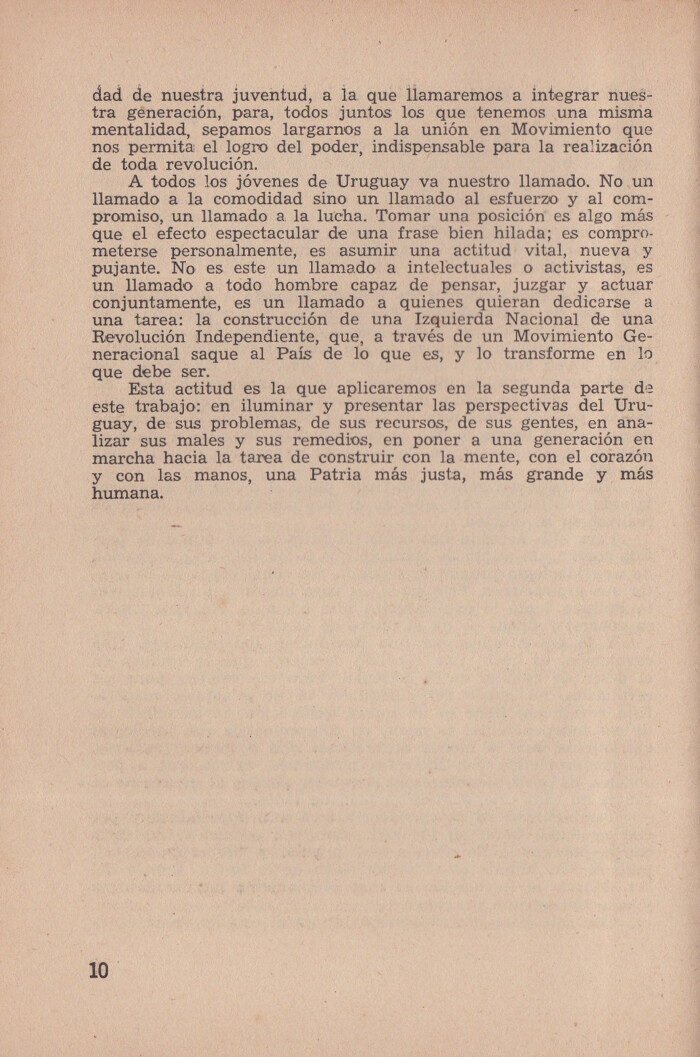 dad de nuestra juventud, a la que llamaremos a integrar nuestra generación, para, todos juntos los que tenemos una misma mentalidad, sepamos largarnos a la unión en Movimiento que nos permita el logro del poder, indispensable para la realización de toda revolución.

A todos los jóvenes de Uruguay va nuestro llamado. No un llamado a la comodidad sino un llamado al esfuerzo y al compromiso, un llamado a la lucha. Tomar una posición es algo más que el efecto espectacular de una frase bien hilada; es comprometerse personalmente, es asumir una actitud vital, nueva y pujante. No es este un llamado a intelectuales o activistas, es un llamado a todo hombre capaz de pensar, juzgar y actuar conjuntamente, es un llamado a quienes quieran dedicarse a una tarea: la construcción de una Izquierda Nacional de una Revolución Independiente, que, a través de un Movimiento Generacional saque al País de lo que es, y lo transforme en lo que debe ser.

Esta actitud es la que aplicaremos en la segunda parte de este trabajo: en iluminar y presentar las perspectivas del Uruguay, de sus problemas, de sus recursos, de sus gentes, en analizar sus males y sus remedios, en poner a una generación en marcha hacia la tarea de construir con la mente, con el corazón y con las manos, una Patria más justa, más grande y más humana.

10